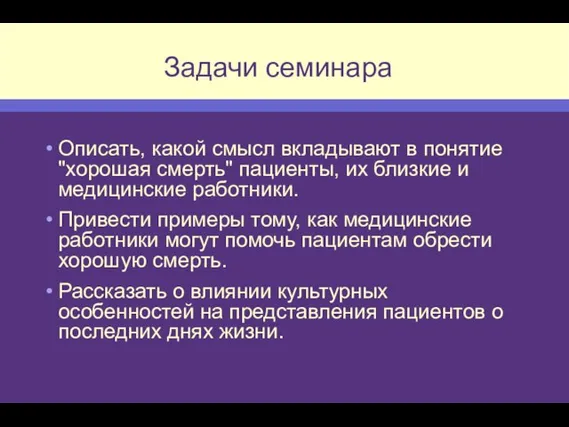 Задачи семинара

• Описать, какой смысл вкладывают в понятие "хорошая смерть" пациенты, их близкие и медицинские работники.

• Привести примеры тому, как медицинские работники могут помочь пациентам обрести хорошую смерть.

• Рассказать о влиянии культурных особенностей на представления пациентов о последних днях жизни.